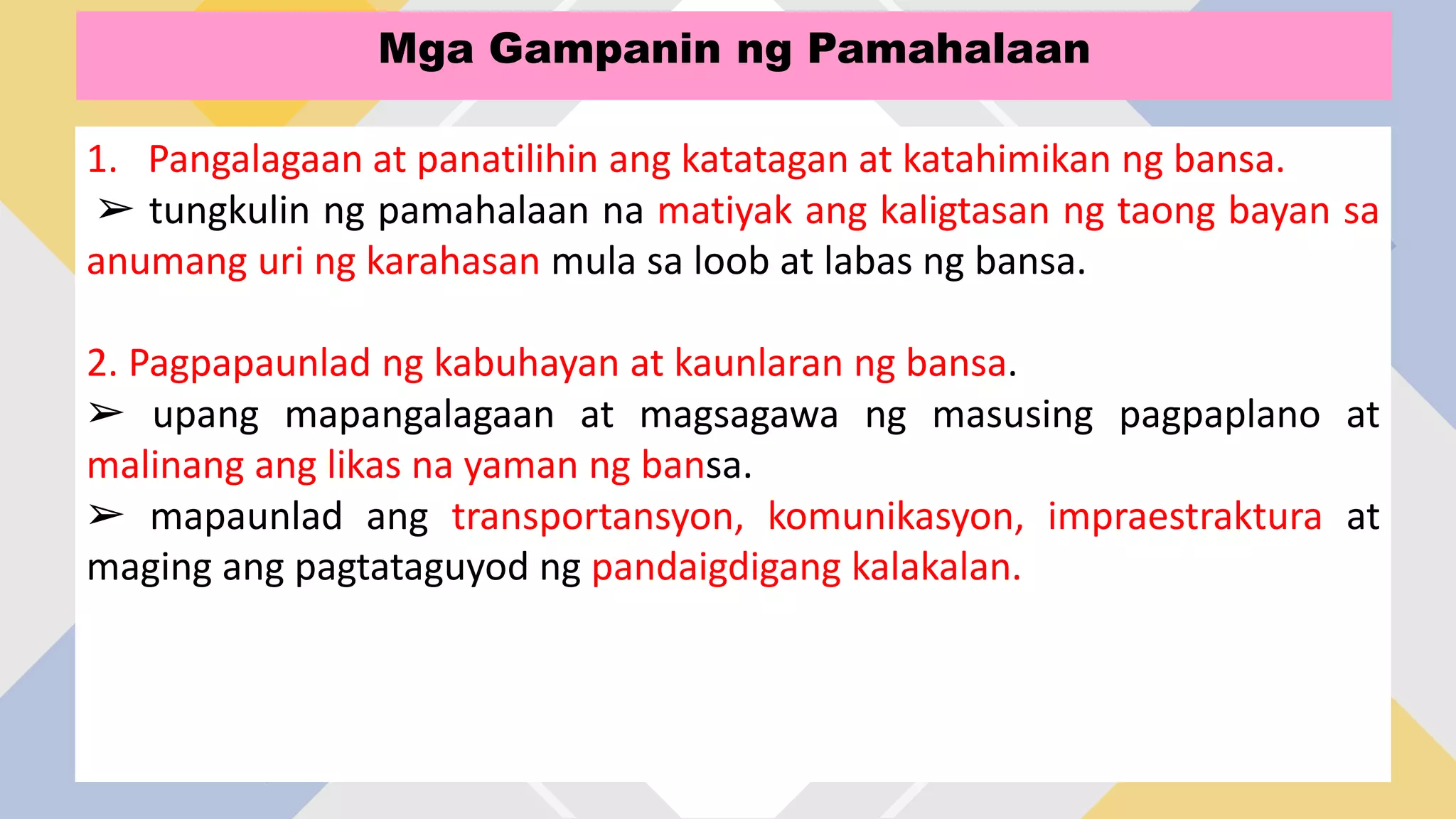 Mga Gampanin ng Pamahalaan

1. Pangalagaan at panatilihin ang katatagan at katahimikan ng bansa.
➢ tungkulin ng pamahalaan na matiyak ang kaligtasan ng taong bayan sa anumang uri ng karahasan mula sa loob at labas ng bansa.

2. Pagpapaunlad ng kabuhayan at kaunlaran ng bansa.
➢ upang mapangalagaan at magsagawa ng masusing pagpaplano at malinang ang likas na yaman ng bansa.
➢ mapaunlad ang transportansyon, komunikasyon, impraestraktura at maging ang pagtataguyod ng pandaigdigang kalakalan.